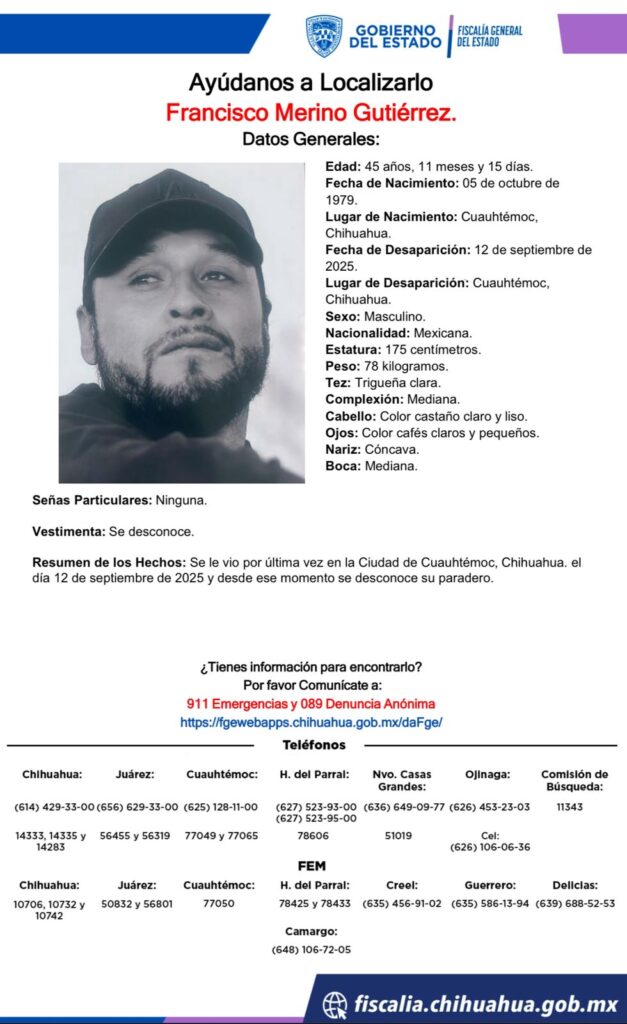 GOBIERNO DEL ESTADO | FISCALÍA GENERAL DEL ESTADO

Ayúdanos a Localizarlo
Francisco Merino Gutiérrez.
Datos Generales:

Edad: 45 años, 11 meses y 15 días.
Fecha de Nacimiento: 05 de octubre de 1979.
Lugar de Nacimiento: Cuauhtémoc, Chihuahua.
Fecha de Desaparición: 12 de septiembre de 2025.
Lugar de Desaparición: Cuauhtémoc, Chihuahua.
Sexo: Masculino.
Nacionalidad: Mexicana.
Estatura: 175 centímetros.
Peso: 78 kilogramos.
Tez: Trigueña clara.
Complexión: Mediana.
Cabello: Color castaño claro y liso.
Ojos: Color cafés claros y pequeños.
Nariz: Cóncava.
Boca: Mediana.

Señas Particulares: Ninguna.

Vestimenta: Se desconoce.

Resumen de los Hechos: Se le vio por última vez en la Ciudad de Cuauhtémoc, Chihuahua. el día 12 de septiembre de 2025 y desde ese momento se desconoce su paradero.

¿Tienes información para encontrarlo?
Por favor Comunícate a:
911 Emergencias y 089 Denuncia Anónima
https://fgewebapps.chihuahua.gob.mx/daFge/

Teléfonos

| Chihuahua: | Juárez: | Cuauhtémoc: | H. del Parral: | Nvo. Casas Grandes: | Ojinaga: | Comisión de Búsqueda: |
|---|---|---|---|---|---|---|
| (614) 429-33-00 | (656) 629-33-00 | (625) 128-11-00 | (627) 523-93-00 (627) 523-95-00 | (636) 649-09-77 | (626) 453-23-03 | 11343 |
| 14333, 14335 y 14283 | 56455 y 56319 | 77049 y 77065 | 78606 | 51019 | Cel: (626) 106-06-36 | |

FEM

| Chihuahua: | Juárez: | Cuauhtémoc: | H. del Parral: | Creel: | Guerrero: | Delicias: |
|---|---|---|---|---|---|---|
| 10706, 10732 y 10742 | 50832 y 56801 | 77050 | 78425 y 78433 | (635) 456-91-02 | (635) 586-13-94 | (639) 688-52-53 |

Camargo:
(648) 106-72-05

fiscalia.chihuahua.gob.mx